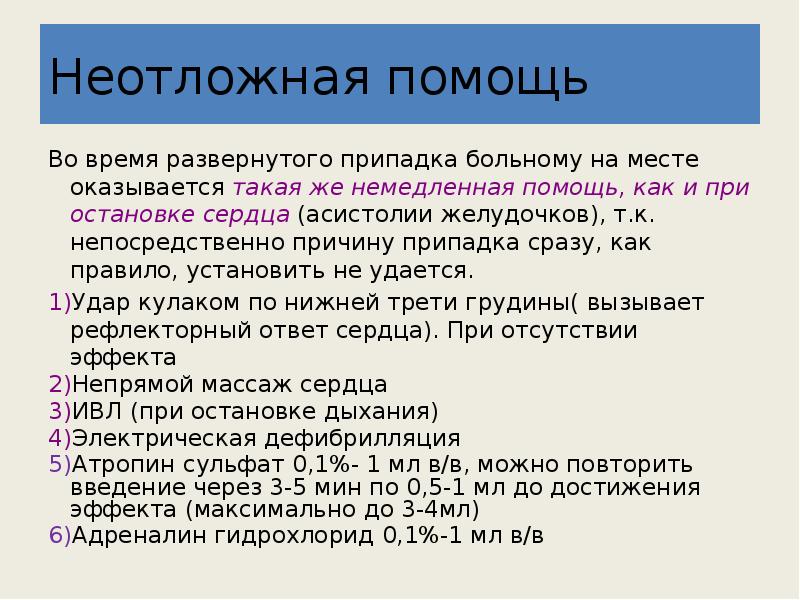 Неотложная помощь

Во время развернутого припадка больному на месте оказывается такая же немедленная помощь, как и при остановке сердца (асистолии желудочков), т.к. непосредственно причину припадка сразу, как правило, установить не удается.

1)Удар кулаком по нижней трети грудины( вызывает рефлекторный ответ сердца). При отсутствии эффекта
2)Непрямой массаж сердца
3)ИВЛ (при остановке дыхания)
4)Электрическая дефибрилляция
5)Атропин сульфат 0,1%- 1 мл в/в, можно повторить введение через 3-5 мин по 0,5-1 мл до достижения эффекта (максимально до 3-4мл)
6)Адреналин гидрохлорид 0,1%-1 мл в/в